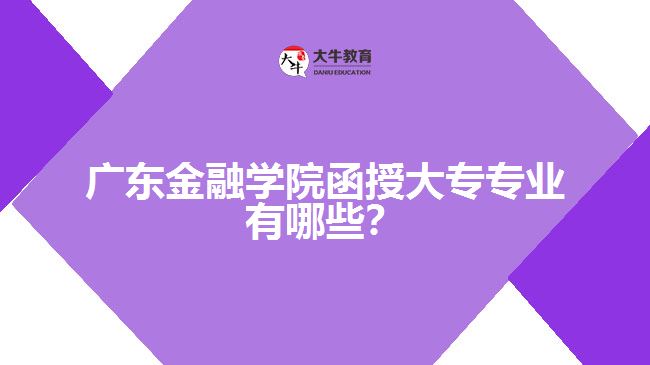 大牛
大牛教育
DANIU EDUCATION

广东金融学院函授大专专业有哪些?